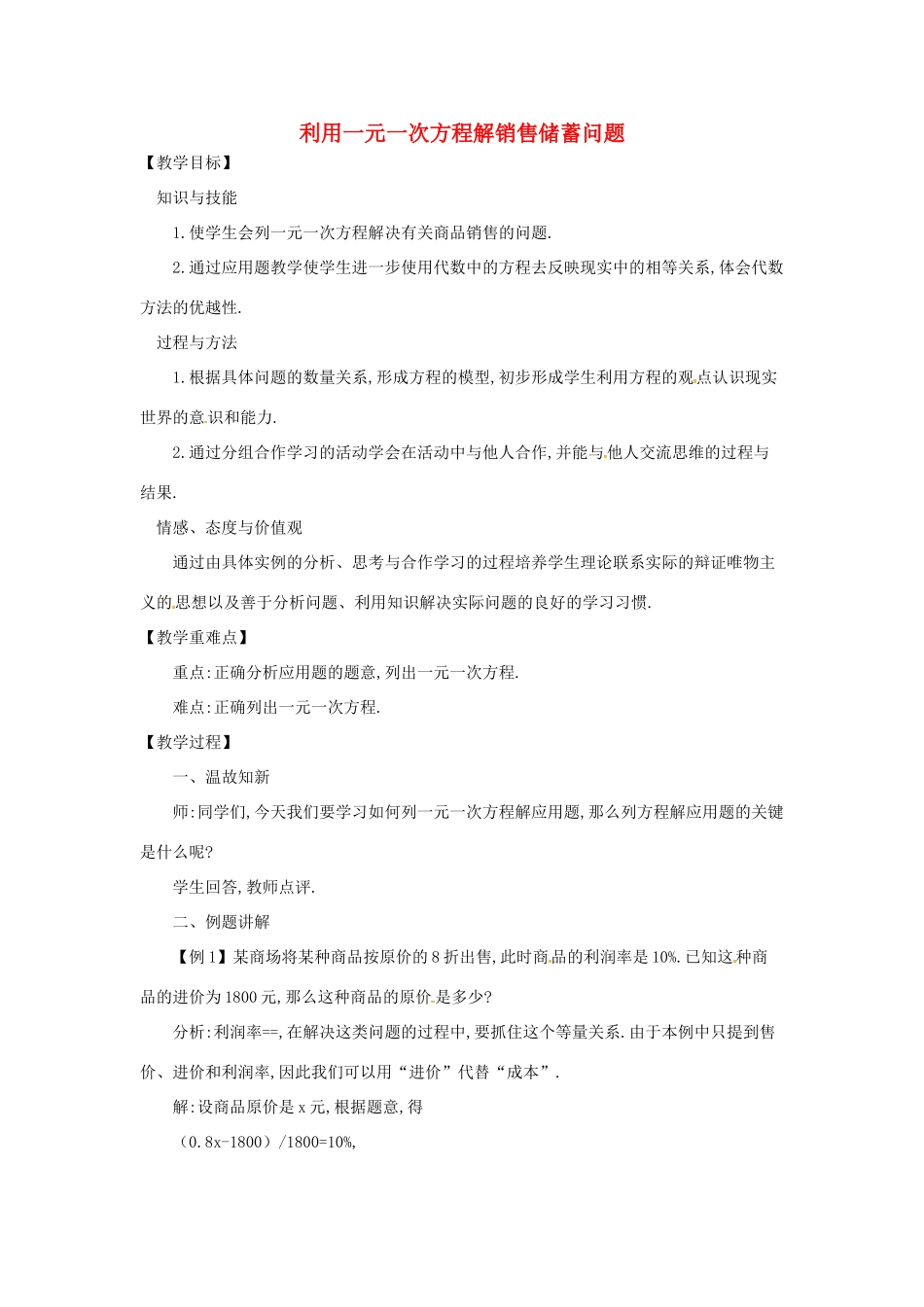 利用一元一次方程解销售储蓄问题

【教学目标】

知识与技能

1.使学生会列一元一次方程解决有关商品销售的问题.

2.通过应用题教学使学生进一步使用代数中的方程去反映现实中的相等关系,体会代数方法的优越性.

过程与方法

1.根据具体问题的数量关系,形成方程的模型,初步形成学生利用方程的观点认识现实世界的意识和能力.

2.通过分组合作学习的活动学会在活动中与他人合作,并能与他人交流思维的过程与结果.

情感、态度与价值观

通过由具体实例的分析、思考与合作学习的过程培养学生理论联系实际的辩证唯物主义的思想以及善于分析问题、利用知识解决实际问题的良好的学习习惯.

【教学重难点】

重点:正确分析应用题的题意,列出一元一次方程.

难点:正确列出一元一次方程.

【教学过程】

一、温故知新

师:同学们,今天我们要学习如何列一元一次方程解应用题,那么列方程解应用题的关键是什么呢?

学生回答,教师点评.

二、例题讲解

【例1】某商场将某种商品按原价的8折出售,此时商品的利润率是10%.已知这种商品的进价为1800元,那么这种商品的原价是多少?

分析:利润率==,在解决这类问题的过程中,要抓住这个等量关系.由于本例中只提到售价、进价和利润率,因此我们可以用“进价”代替“成本”.

解:设商品原价是x元,根据题意,得

(0.8x-1800)/1800=10%,